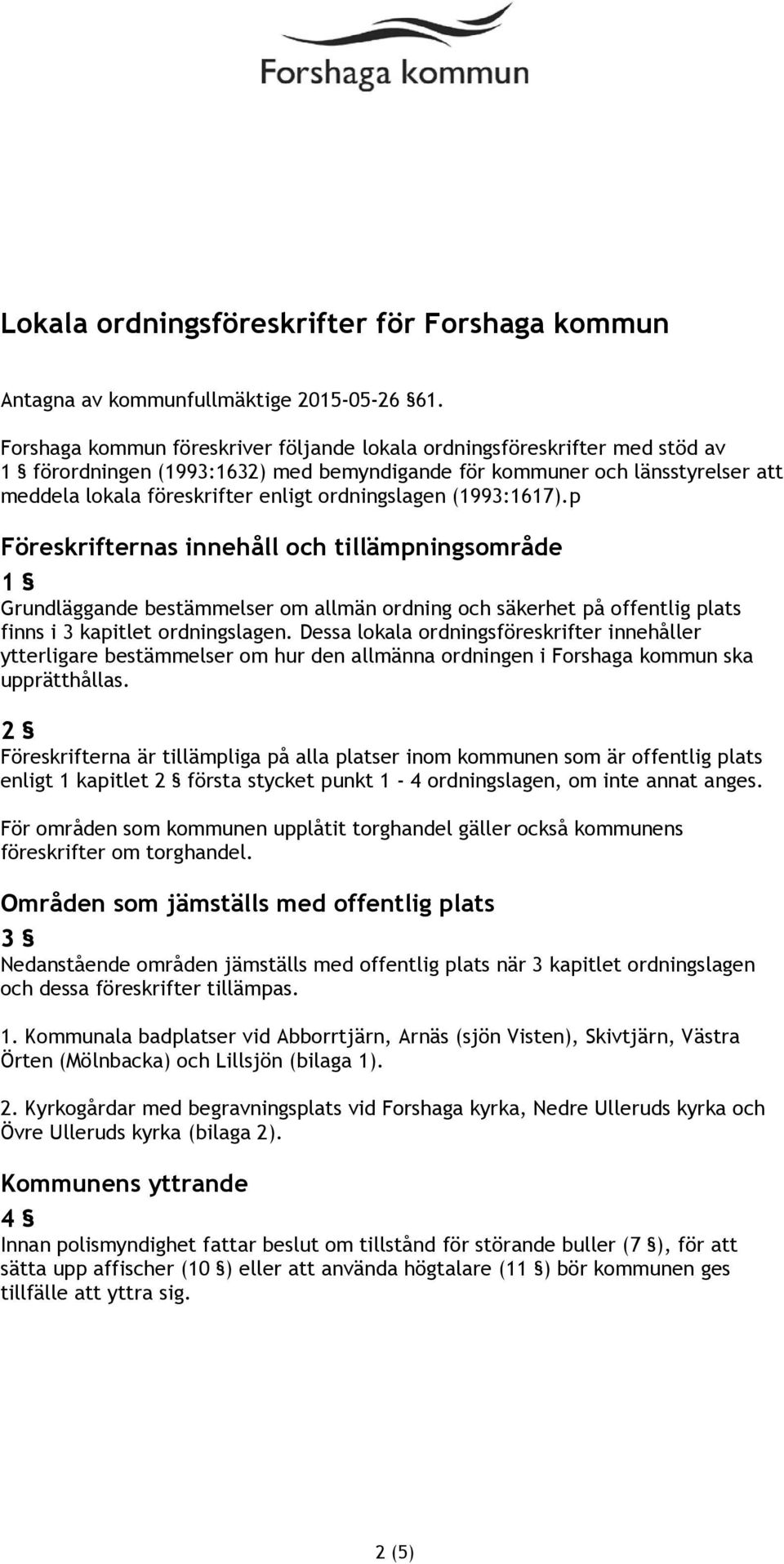 Forshaga kommun

Lokala ordningsföreskrifter för Forshaga kommun

Antagna av kommunfullmäktige 2015-05-26 §61.

Forshaga kommun föreskriver följande lokala ordningsföreskrifter med stöd av 1 § förordningen (1993:1632) med bemyndigande för kommuner och länsstyrelser att meddela lokala föreskrifter enligt ordningslagen (1993:1617).p

Föreskrifternas innehåll och tillämpningsområde

1 §

Grundläggande bestämmelser om allmän ordning och säkerhet på offentlig plats finns i 3 kapitlet ordningslagen. Dessa lokala ordningsföreskrifter innehåller ytterligare bestämmelser om hur den allmänna ordningen i Forshaga kommun ska upprätthållas.

2 §

Föreskrifterna är tillämpliga på alla platser inom kommunen som är offentlig plats enligt 1 kapitlet 2 § första stycket punkt 1 - 4 ordningslagen, om inte annat anges.

För områden som kommunen upplåtit torghandel gäller också kommunens föreskrifter om torghandel.

Områden som jämställs med offentlig plats

3 §

Nedanstående områden jämställs med offentlig plats när 3 kapitlet ordningslagen och dessa föreskrifter tillämpas.

1. Kommunala badplatser vid Abborrtjärn, Arnäs (sjön Visten), Skivtjärn, Västra Örten (Mölnbacka) och Lillsjön (bilaga 1).

2. Kyrkogårdar med begravningsplats vid Forshaga kyrka, Nedre Ulleruds kyrka och Övre Ulleruds kyrka (bilaga 2).

Kommunens yttrande

4 §

Innan polismyndighet fattar beslut om tillstånd för störande buller (7 §), för att sätta upp affischer (10 §) eller att använda högtalare (11 §) bör kommunen ges tillfälle att yttra sig.

2 (5)